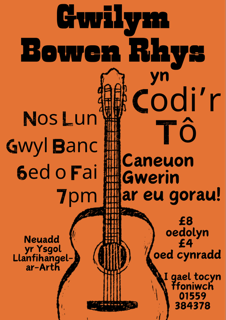 Gwilym Bowen Rhys

yn Codi'r Tô

Nos Lun
Gwyl Banc
6ed o Fai
7pm

Caneuon Gwerin ar eu gorau!

Neuadd yr Ysgol Llanfihangel-ar-Arth

£8 oedolyn
£4 oed cynradd

I gael tocyn ffoniwch 01559 384378